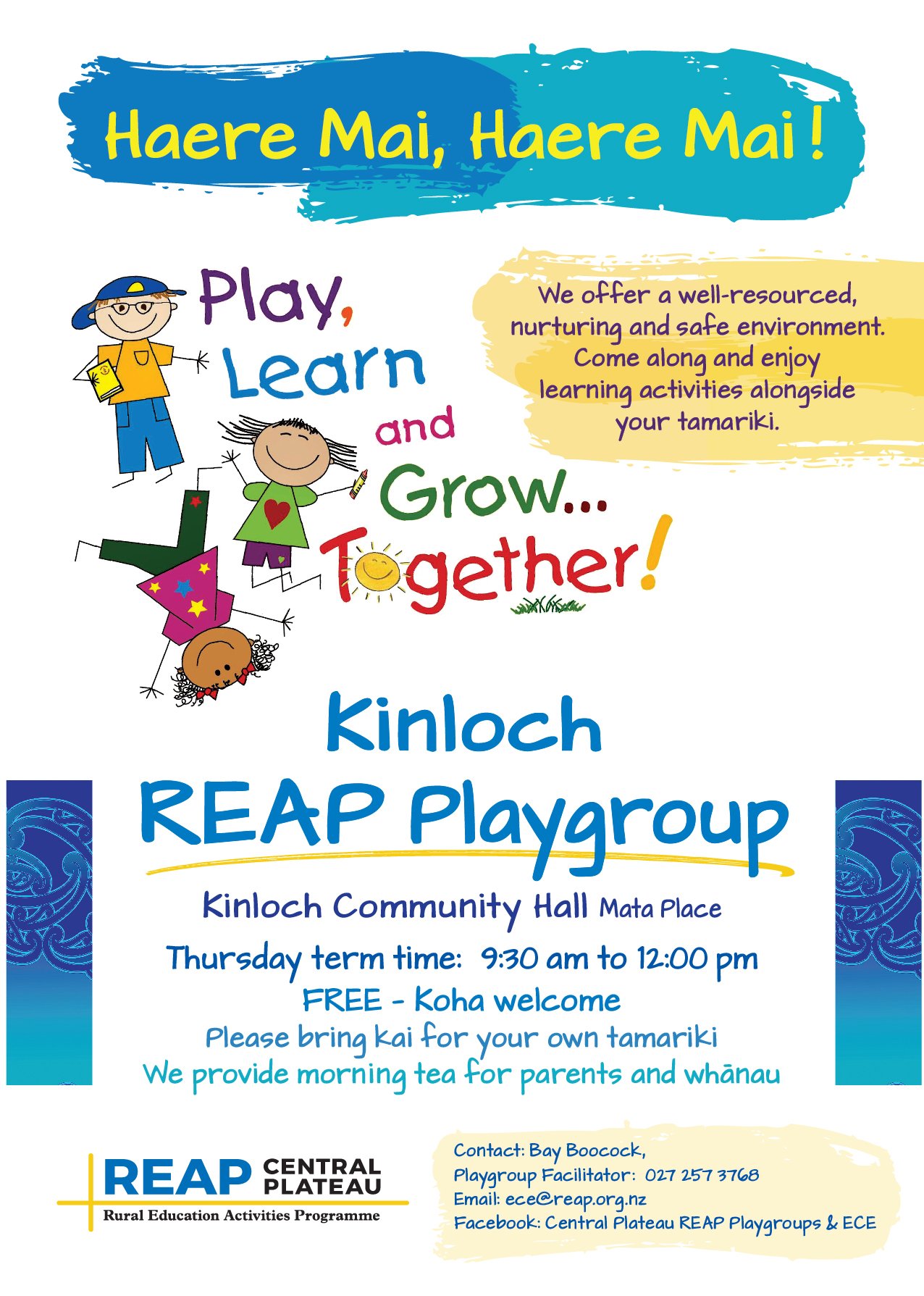 Haere Mai, Haere Mai!

Play, Learn and Grow... Together!

We offer a well-resourced, nurturing and safe environment. Come along and enjoy learning activities alongside your tamariki.

Kinloch
REAP Playgroup

Kinloch Community Hall Mata Place

Thursday term time: 9:30 am to 12:00 pm

FREE - Koha welcome

Please bring kai for your own tamariki

We provide morning tea for parents and whānau

REAP CENTRAL PLATEAU
Rural Education Activities Programme

Contact: Bay Boocock,
Playgroup Facilitator: 027 257 3768
Email: ece@reap.org.nz
Facebook: Central Plateau REAP Playgroups & ECE